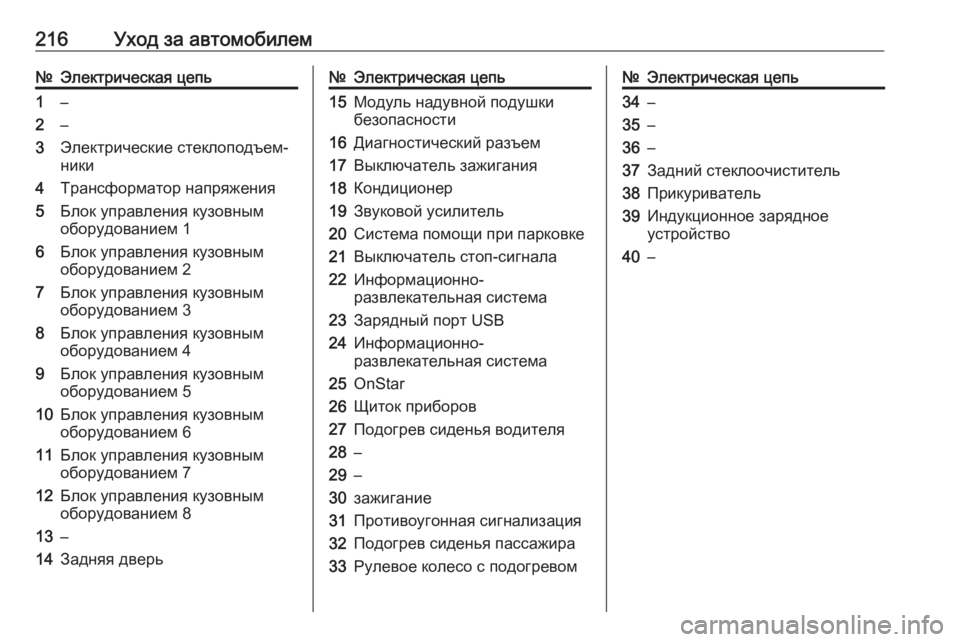 216 Уход за автомобилем

| № | Электрическая цепь |
|---|---|
| 1 | – |
| 2 | – |
| 3 | Электрические стеклоподъемники |
| 4 | Трансформатор напряжения |
| 5 | Блок управления кузовным оборудованием 1 |
| 6 | Блок управления кузовным оборудованием 2 |
| 7 | Блок управления кузовным оборудованием 3 |
| 8 | Блок управления кузовным оборудованием 4 |
| 9 | Блок управления кузовным оборудованием 5 |
| 10 | Блок управления кузовным оборудованием 6 |
| 11 | Блок управления кузовным оборудованием 7 |
| 12 | Блок управления кузовным оборудованием 8 |
| 13 | – |
| 14 | Задняя дверь |

| № | Электрическая цепь |
|---|---|
| 15 | Модуль надувной подушки безопасности |
| 16 | Диагностический разъем |
| 17 | Выключатель зажигания |
| 18 | Кондиционер |
| 19 | Звуковой усилитель |
| 20 | Система помощи при парковке |
| 21 | Выключатель стоп-сигнала |
| 22 | Информационно-развлекательная система |
| 23 | Зарядный порт USB |
| 24 | Информационно-развлекательная система |
| 25 | OnStar |
| 26 | Щиток приборов |
| 27 | Подогрев сиденья водителя |
| 28 | – |
| 29 | – |
| 30 | зажигание |
| 31 | Противоугонная сигнализация |
| 32 | Подогрев сиденья пассажира |
| 33 | Рулевое колесо с подогревом |

| № | Электрическая цепь |
|---|---|
| 34 | – |
| 35 | – |
| 36 | – |
| 37 | Задний стеклоочиститель |
| 38 | Прикуриватель |
| 39 | Индукционное зарядное устройство |
| 40 | – |

carmanualsonline.info